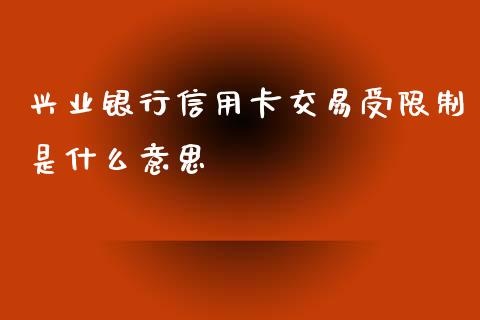 兴业银行信用卡交易受限制是什么意思